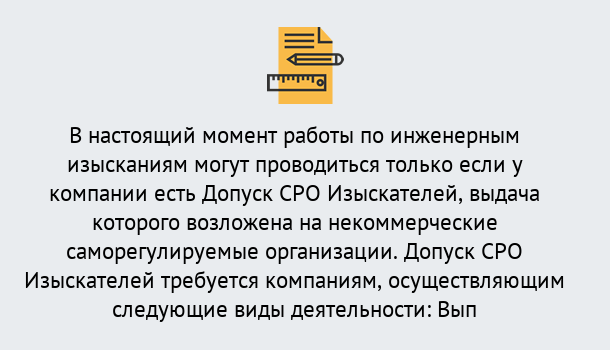 В настоящий момент работы по инженерным изысканиям могут проводиться только если у компании есть Допуск СРО Изыскателей, выдача которого возложена на некоммерческие саморегулируемые организации. Допуск СРО Изыскателей требуется компаниям, осуществляющим следующие виды деятельности: Вып